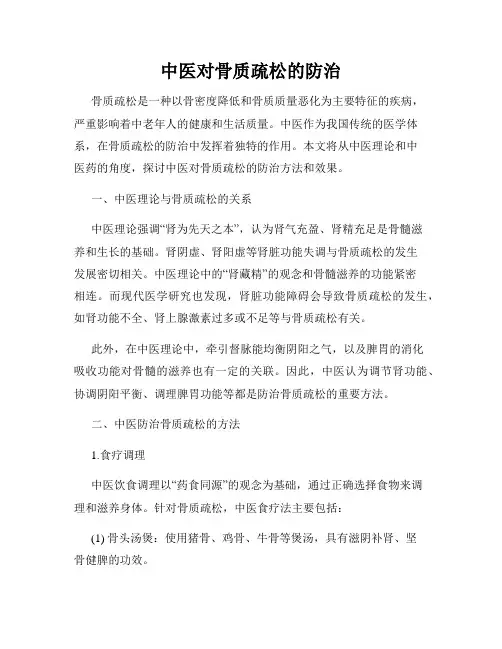 中医对骨质疏松的防治

骨质疏松是一种以骨密度降低和骨质质量恶化为主要特征的疾病，严重影响着中老年人的健康和生活质量。中医作为我国传统的医学体系，在骨质疏松的防治中发挥着独特的作用。本文将从中医理论和中医药的角度，探讨中医对骨质疏松的防治方法和效果。

一、中医理论与骨质疏松的关系

中医理论强调“肾为先天之本”，认为肾气充盈、肾精充足是骨髓滋养和生长的基础。肾阴虚、肾阳虚等肾脏功能失调与骨质疏松的发生发展密切相关。中医理论中的“肾藏精”的观念和骨髓滋养的功能紧密相连。而现代医学研究也发现，肾脏功能障碍会导致骨质疏松的发生，如肾功能不全、肾上腺激素过多或不足等与骨质疏松有关。

此外，在中医理论中，牵引督脉能均衡阴阳之气，以及脾胃的消化吸收功能对骨髓的滋养也有一定的关联。因此，中医认为调节肾功能、协调阴阳平衡、调理脾胃功能等都是防治骨质疏松的重要方法。

二、中医防治骨质疏松的方法

1.食疗调理

中医饮食调理以“药食同源”的观念为基础，通过正确选择食物来调理和滋养身体。针对骨质疏松，中医食疗法主要包括：

(1) 骨头汤煲：使用猪骨、鸡骨、牛骨等煲汤，具有滋阴补肾、坚骨健脾的功效。